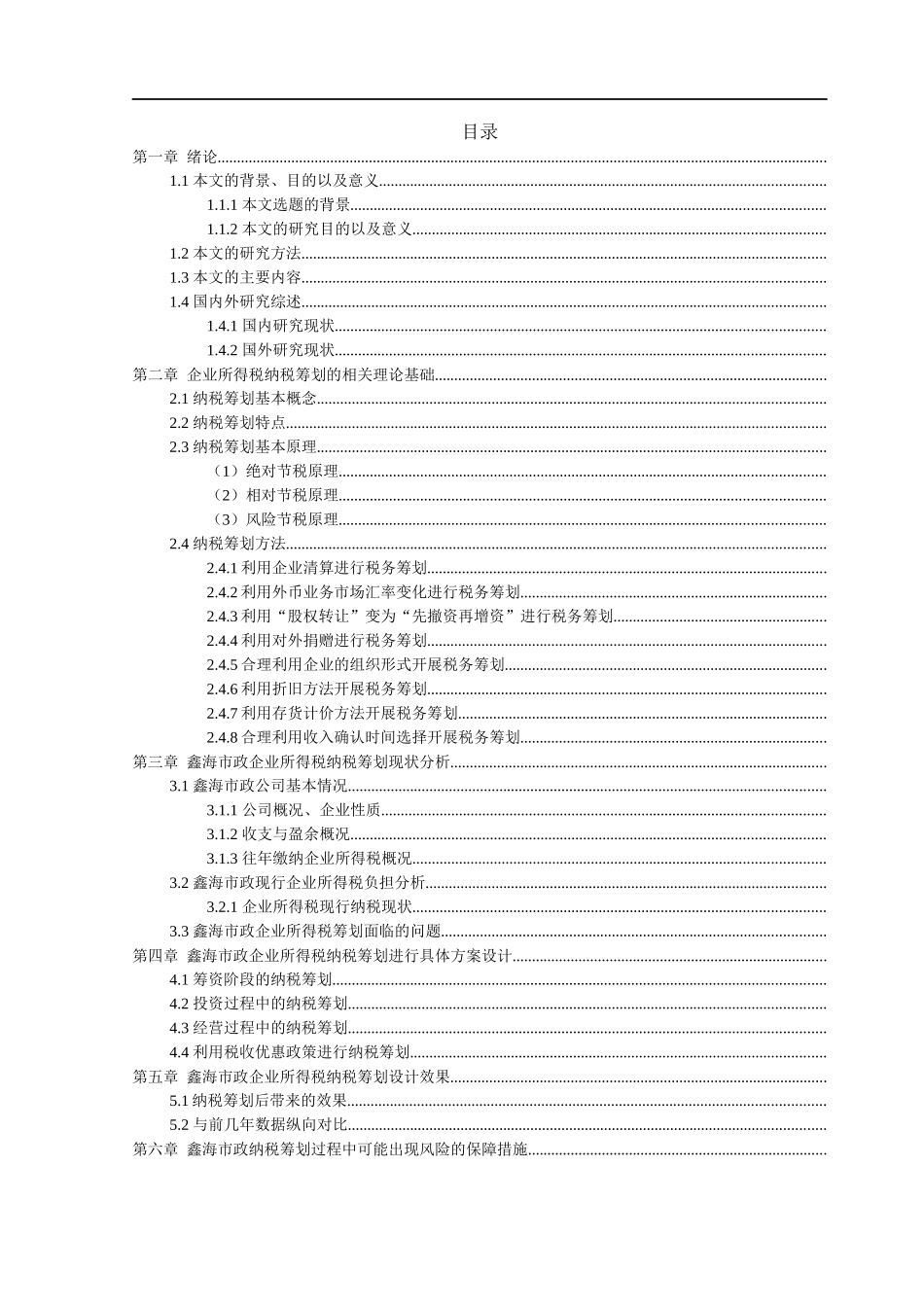 目录

第一章 绪论

1.1 本文的背景、目的以及意义

1.1.1 本文选题的背景

1.1.2 本文的研究目的以及意义

1.2 本文的研究方法

1.3 本文的主要内容

1.4 国内外研究综述

1.4.1 国内研究现状

1.4.2 国外研究现状

第二章 企业所得税纳税筹划的相关理论基础

2.1 纳税筹划基本概念

2.2 纳税筹划特点

2.3 纳税筹划基本原理

（1）绝对节税原理

（2）相对节税原理

（3）风险节税原理

2.4 纳税筹划方法

2.4.1 利用企业清算进行税务筹划

2.4.2 利用外币业务市场汇率变化进行税务筹划

2.4.3 利用“股权转让”变为“先撤资再增资”进行税务筹划

2.4.4 利用对外捐赠进行税务筹划

2.4.5 合理利用企业的组织形式开展税务筹划

2.4.6 利用折旧方法开展税务筹划

2.4.7 利用存货计价方法开展税务筹划

2.4.8 合理利用收入确认时间选择开展税务筹划

第三章 鑫海市政企业所得税纳税筹划现状分析

3.1 鑫海市政公司基本情况

3.1.1 公司概况、企业性质

3.1.2 收支与盈余概况

3.1.3 往年缴纳企业所得税概况

3.2 鑫海市政现行企业所得税负担分析

3.2.1 企业所得税现行纳税现状

3.3 鑫海市政企业所得税筹划面临的问题

第四章 鑫海市政企业所得税纳税筹划进行具体方案设计

4.1 筹资阶段的纳税筹划

4.2 投资过程中的纳税筹划

4.3 经营过程中的纳税筹划

4.4 利用税收优惠政策进行纳税筹划

第五章 鑫海市政企业所得税纳税筹划设计效果

5.1 纳税筹划后带来的效果

5.2 与前几年数据纵向对比

第六章 鑫海市政纳税筹划过程中可能出现风险的保障措施